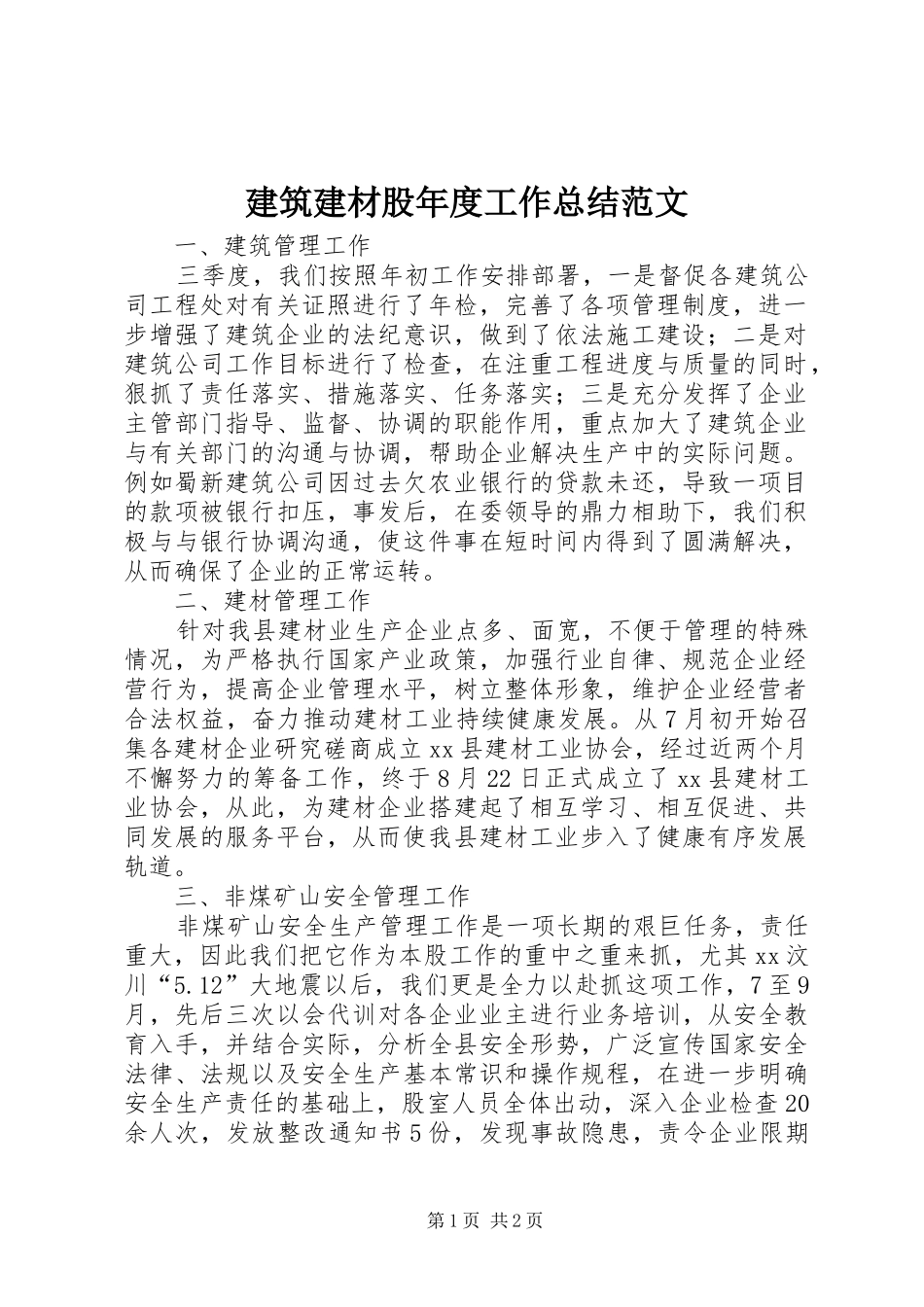 建筑建材股年度工作总结范文

一、建筑管理工作

三季度，我们按照年初工作安排部署，一是督促各建筑公司工程处对有关证照进行了年检，完善了各项管理制度，进一步增强了建筑企业的法纪意识，做到了依法施工建设；二是对建筑公司工作目标进行了检查，在注重工程进度与质量的同时，狠抓了责任落实、措施落实、任务落实；三是充分发挥了企业主管部门指导、监督、协调的职能作用，重点加大了建筑企业与有关部门的沟通与协调，帮助企业解决生产中的实际问题。例如蜀新建筑公司因过去欠农业银行的贷款未还，导致一项目的款项被银行扣压，事发后，在委领导的鼎力相助下，我们积极与与银行协调沟通，使这件事在短时间内得到了圆满解决，从而确保了企业的正常运转。

二、建材管理工作

针对我县建材业生产企业点多、面宽，不便于管理的特殊情况，为严格执行国家产业政策，加强行业自律、规范企业经营行为，提高企业管理水平，树立整体形象，维护企业经营者合法权益，奋力推动建材工业持续健康发展。从7月初开始召集各建材企业研究磋商成立xx县建材工业协会，经过近两个月不懈努力的筹备工作，终于8月22日正式成立了xx县建材工业协会，从此，为建材企业搭建起了相互学习、相互促进、共同发展的服务平台，从而使我县建材工业步入了健康有序发展轨道。

三、非煤矿山安全管理工作

非煤矿山安全生产管理工作是一项长期的艰巨任务，责任重大，因此我们把它作为本股工作的重中之重来抓，尤其xx汶川“5.12”大地震以后，我们更是全力以赴抓这项工作，7至9月，先后三次以会代训对各企业业主进行业务培训，从安全教育入手，并结合实际，分析全县安全形势，广泛宣传国家安全法律、法规以及安全生产基本常识和操作规程，在进一步明确安全生产责任的基础上，股室人员全体出动，深入企业检查20余人次，发放整改通知书5份，发现事故隐患，责令企业限期

第1页 共2页